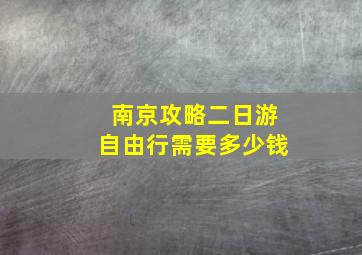 南京攻略二日游
自由行需要多少钱